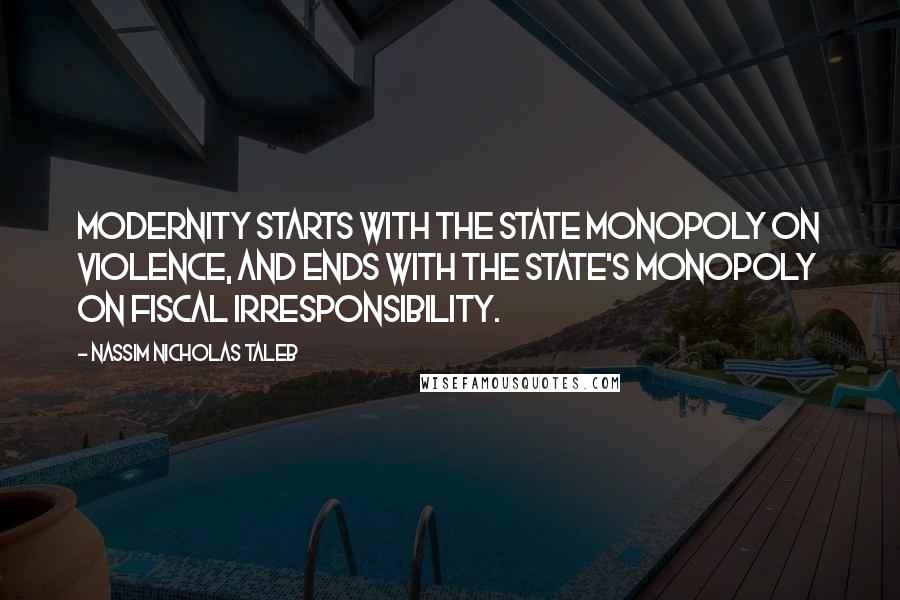 MODERNITY STARTS WITH THE STATE MONOPOLY ON VIOLENCE, AND ENDS WITH THE STATE'S MONOPOLY ON FISCAL IRRESPONSIBILITY.

- NASSIM NICHOLAS TALEB

WISEFAMOUSQUOTES.COM